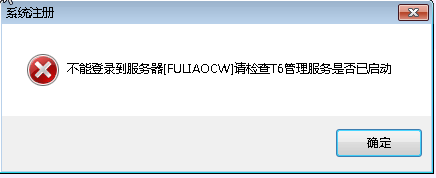 系统注册

不能登录到服务器[FULIAOCW]请检查T6管理服务是否已启动

确定